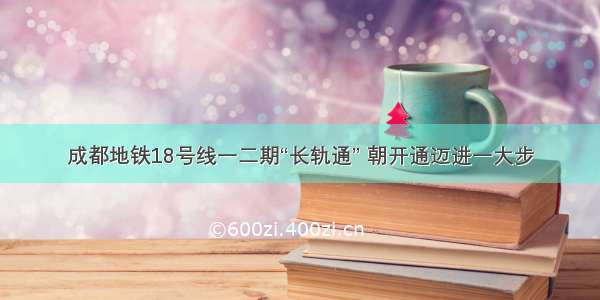 成都地铁18号线一二期“长轨通” 朝开通迈进一大步

©600zi.400zi.cn